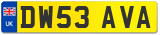 UK
DW53 AVA